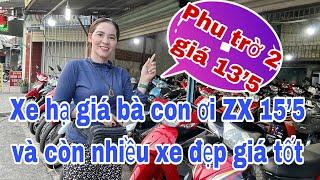 Phu trờ 2 giá 13'5

Xe hạ giá bà con ơi ZX 15'5 và còn nhiều xe đẹp giá tốt